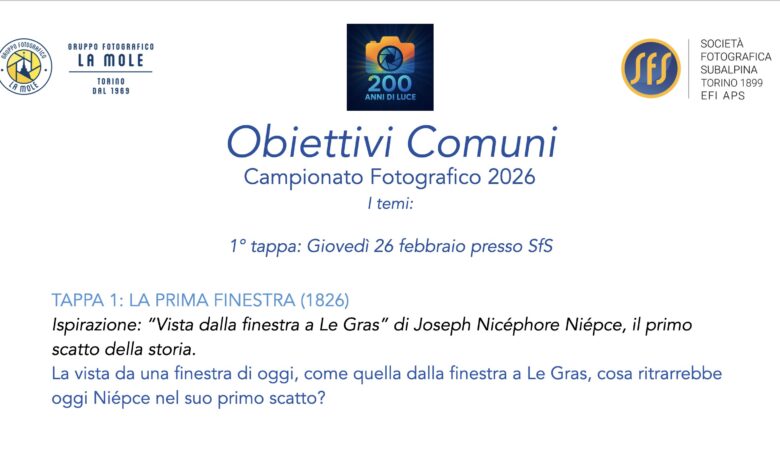 GRUPPO FOTOGRAFICO
LA MOLE

GRUPPO FOTOGRAFICO
LA MOLE
TORINO
DAL 1969

200
ANNI DI LUCE

SfS

SOCIETÀ
FOTOGRAFICA
SUBALPINA
TORINO 1899
EFI APS

Obiettivi Comuni
Campionato Fotografico 2026
I temi:

1° tappa: Giovedì 26 febbraio presso SfS

TAPPA 1: LA PRIMA FINESTRA (1826)
Ispirazione: "Vista dalla finestra a Le Gras" di Joseph Nicéphore Niépce, il primo scatto della storia.
La vista da una finestra di oggi, come quella dalla finestra a Le Gras, cosa ritrarrebbe oggi Niépce nel suo primo scatto?